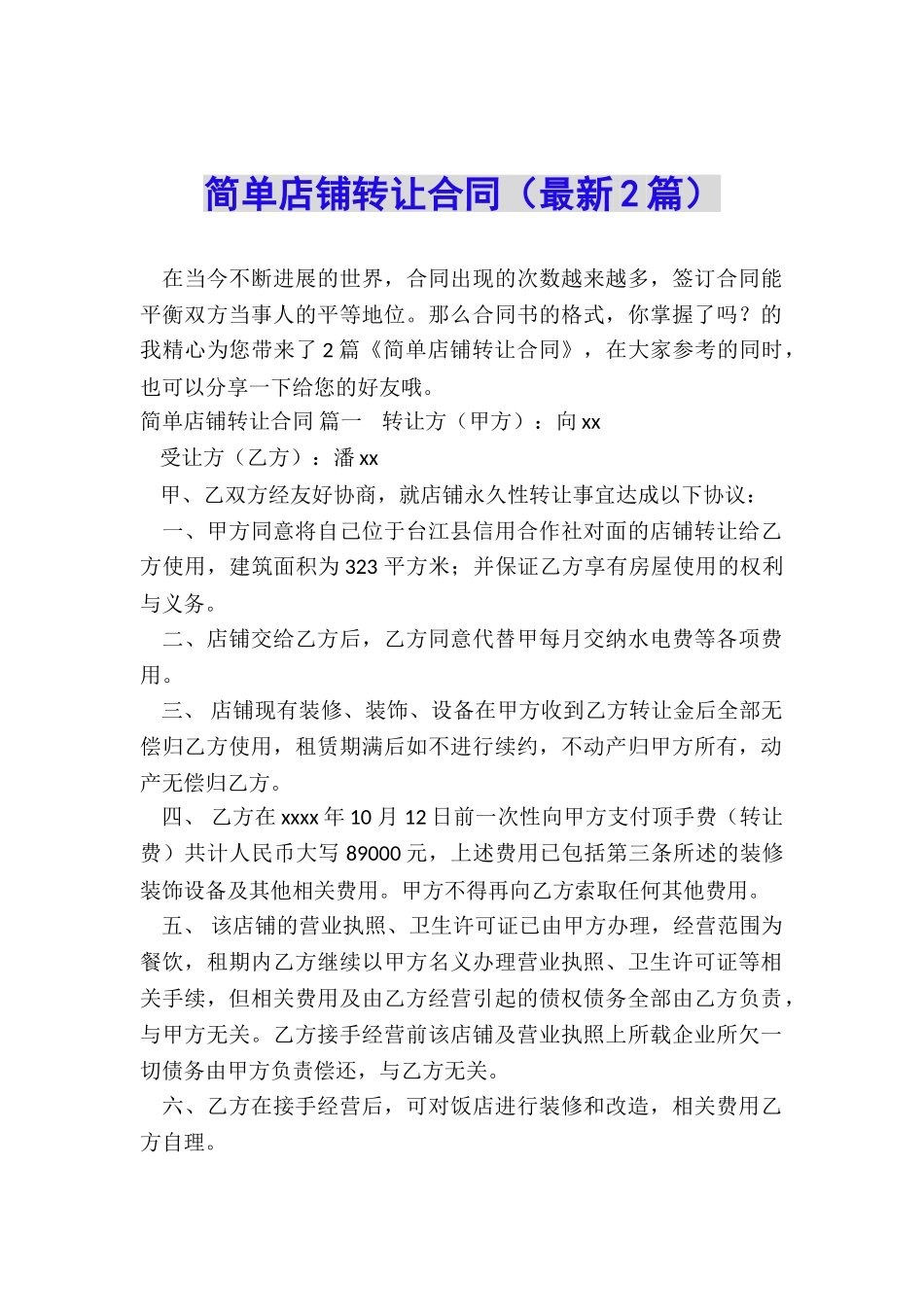 简单店铺转让合同（最新2篇）

在当今不断进展的世界，合同出现的次数越来越多，签订合同能平衡双方当事人的平等地位。那么合同书的格式，你掌握了吗？的我精心为您带来了2篇《简单店铺转让合同》，在大家参考的同时，也可以分享一下给您的好友哦。

简单店铺转让合同 篇一　转让方（甲方）：向xx

受让方（乙方）：潘xx

甲、乙双方经友好协商，就店铺永久性转让事宜达成以下协议：

一、甲方同意将自己位于台江县信用合作社对面的店铺转让给乙方使用，建筑面积为323平方米；并保证乙方享有房屋使用的权利与义务。

二、店铺交给乙方后，乙方同意代替甲每月交纳水电费等各项费用。

三、 店铺现有装修、装饰、设备在甲方收到乙方转让金后全部无偿归乙方使用，租赁期满后如不进行续约，不动产归甲方所有，动产无偿归乙方。

四、 乙方在xxxx年10月12日前一次性向甲方支付顶手费（转让费）共计人民币大写89000元，上述费用已包括第三条所述的装修装饰设备及其他相关费用。甲方不得再向乙方索取任何其他费用。

五、 该店铺的营业执照、卫生许可证已由甲方办理，经营范围为餐饮，租期内乙方继续以甲方名义办理营业执照、卫生许可证等相关手续，但相关费用及由乙方经营引起的债权债务全部由乙方负责，与甲方无关。乙方接手经营前该店铺及营业执照上所载企业所欠一切债务由甲方负责偿还，与乙方无关。

六、乙方在接手经营后，可对饭店进行装修和改造，相关费用乙方自理。